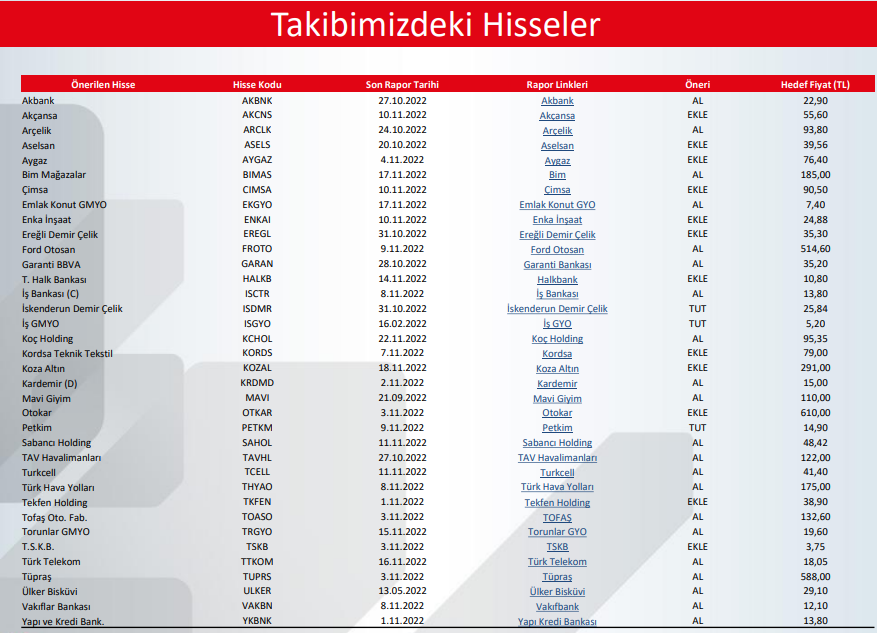 Takibimizdeki Hisseler

| Önerilen Hisse | Hisse Kodu | Son Rapor Tarihi | Rapor Linkleri | Öneri | Hedef Fiyat (TL) |
|---|---|---|---|---|---|
| Akbank | AKBNK | 27.10.2022 | Akbank | AL | 22,90 |
| Akçansa | AKCNS | 10.11.2022 | Akçansa | EKLE | 55,60 |
| Arçelik | ARCLK | 24.10.2022 | Arçelik | AL | 93,80 |
| Aselsan | ASELS | 20.10.2022 | Aselsan | EKLE | 39,56 |
| Aygaz | AYGAZ | 4.11.2022 | Aygaz | EKLE | 76,40 |
| Bim Mağazalar | BIMAS | 17.11.2022 | Bim | AL | 185,00 |
| Çimsa | CIMSA | 10.11.2022 | Çimsa | EKLE | 90,50 |
| Emlak Konut GMYO | EKGYO | 17.11.2022 | Emlak Konut GYO | AL | 7,40 |
| Enka İnşaat | ENKAI | 10.11.2022 | Enka İnşaat | EKLE | 24,88 |
| Ereğli Demir Çelik | EREGL | 31.10.2022 | Ereğli Demir Çelik | EKLE | 35,30 |
| Ford Otosan | FROTO | 9.11.2022 | Ford Otosan | AL | 514,60 |
| Garanti BBVA | GARAN | 28.10.2022 | Garanti Bankası | AL | 35,20 |
| T. Halk Bankası | HALKB | 14.11.2022 | Halkbank | EKLE | 10,80 |
| İş Bankası (C) | ISCTR | 8.11.2022 | İş Bankası | AL | 13,80 |
| İskenderun Demir Çelik | ISDMR | 31.10.2022 | İskenderun Demir Çelik | TUT | 25,84 |
| İş GMYO | ISGYO | 16.02.2022 | İş GYO | TUT | 5,20 |
| Koç Holding | KCHOL | 22.11.2022 | Koç Holding | AL | 95,35 |
| Kordsa Teknik Tekstil | KORDS | 7.11.2022 | Kordsa | EKLE | 79,00 |
| Koza Altın | KOZAL | 18.11.2022 | Koza Altın | EKLE | 291,00 |
| Kardemir (D) | KRDMD | 2.11.2022 | Kardemir | AL | 15,00 |
| Mavi Giyim | MAVI | 21.09.2022 | Mavi Giyim | AL | 110,00 |
| Otokar | OTKAR | 3.11.2022 | Otokar | EKLE | 610,00 |
| Petkim | PETKM | 9.11.2022 | Petkim | TUT | 14,90 |
| Sabancı Holding | SAHOL | 11.11.2022 | Sabancı Holding | AL | 48,42 |
| TAV Havalimanları | TAVHL | 27.10.2022 | TAV Havalimanları | AL | 122,00 |
| Turkcell | TCELL | 11.11.2022 | Turkcell | AL | 41,40 |
| Türk Hava Yolları | THYAO | 8.11.2022 | Türk Hava Yolları | AL | 175,00 |
| Tekfen Holding | TKFEN | 1.11.2022 | Tekfen Holding | EKLE | 38,90 |
| Tofaş Oto. Fab. | TOASO | 3.11.2022 | TOFAŞ | AL | 132,60 |
| Torunlar GMYO | TRGYO | 15.11.2022 | Torunlar GYO | AL | 19,60 |
| T.S.K.B. | TSKB | 3.11.2022 | TSKB | EKLE | 3,75 |
| Türk Telekom | TTKOM | 16.11.2022 | Türk Telekom | AL | 18,05 |
| Tüpraş | TUPRS | 3.11.2022 | Tüpraş | AL | 588,00 |
| Ülker Bisküvi | ULKER | 13.05.2022 | Ülker Bisküvi | AL | 29,10 |
| Vakıflar Bankası | VAKBN | 8.11.2022 | Vakıfbank | AL | 12,10 |
| Yapı ve Kredi Bank. | YKBNK | 1.11.2022 | Yapı Kredi Bankası | AL | 13,80 |